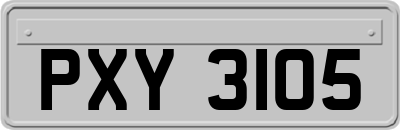 PXY 3105